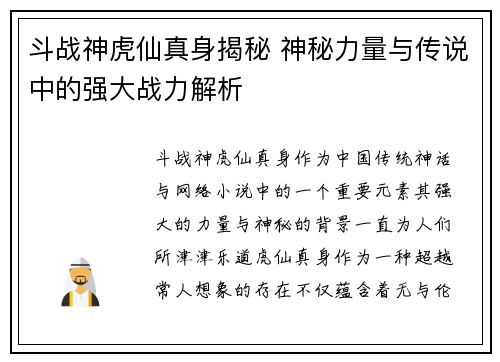 斗战神虎仙真身揭秘 神秘力量与传说中的强大战力解析

斗战神虎仙真身作为中国传统神话与网络小说中的一个重要元素其强大的力量与神秘的背景一直为人们所津津乐道虎仙真身作为一种超越常人想象的存在不仅蕴含着无与伦